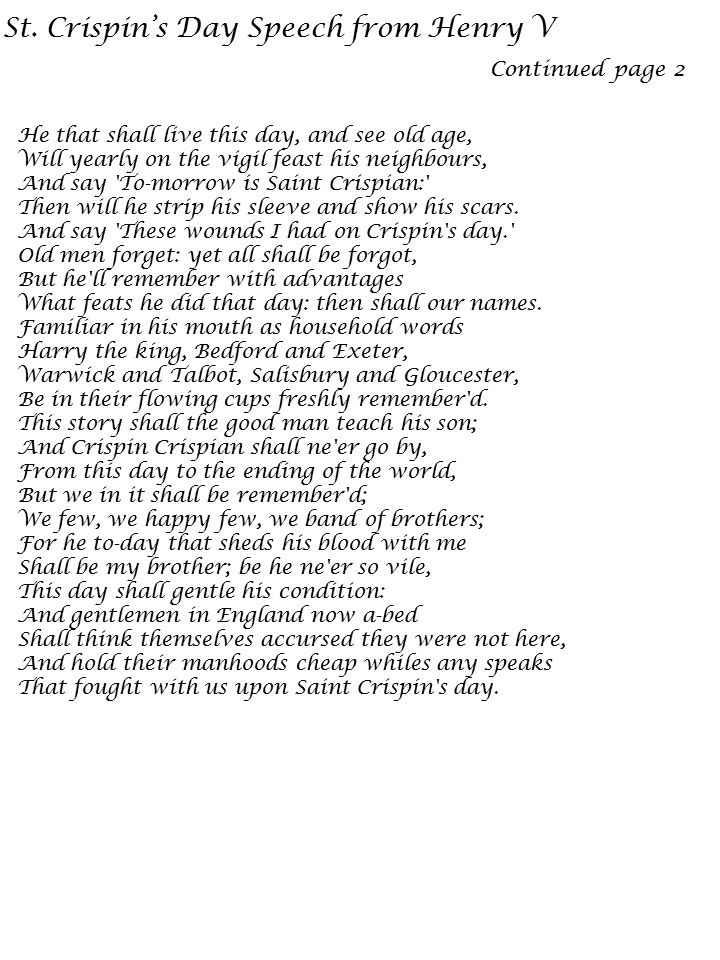 St. Crispin's Day Speech from Henry V

Continued page 2

He that shall live this day, and see old age,
Will yearly on the vigil feast his neighbours,
And say 'To-morrow is Saint Crispian:'
Then will he strip his sleeve and show his scars.
And say 'These wounds I had on Crispin's day.'
Old men forget: yet all shall be forgot,
But he'll remember with advantages
What feats he did that day: then shall our names.
Familiar in his mouth as household words
Harry the king, Bedford and Exeter,
Warwick and Talbot, Salisbury and Gloucester,
Be in their flowing cups freshly remember'd.
This story shall the good man teach his son;
And Crispin Crispian shall ne'er go by,
From this day to the ending of the world,
But we in it shall be remember'd;
We few, we happy few, we band of brothers;
For he to-day that sheds his blood with me
Shall be my brother; be he ne'er so vile,
This day shall gentle his condition:
And gentlemen in England now a-bed
Shall think themselves accursed they were not here,
And hold their manhoods cheap whiles any speaks
That fought with us upon Saint Crispin's day.